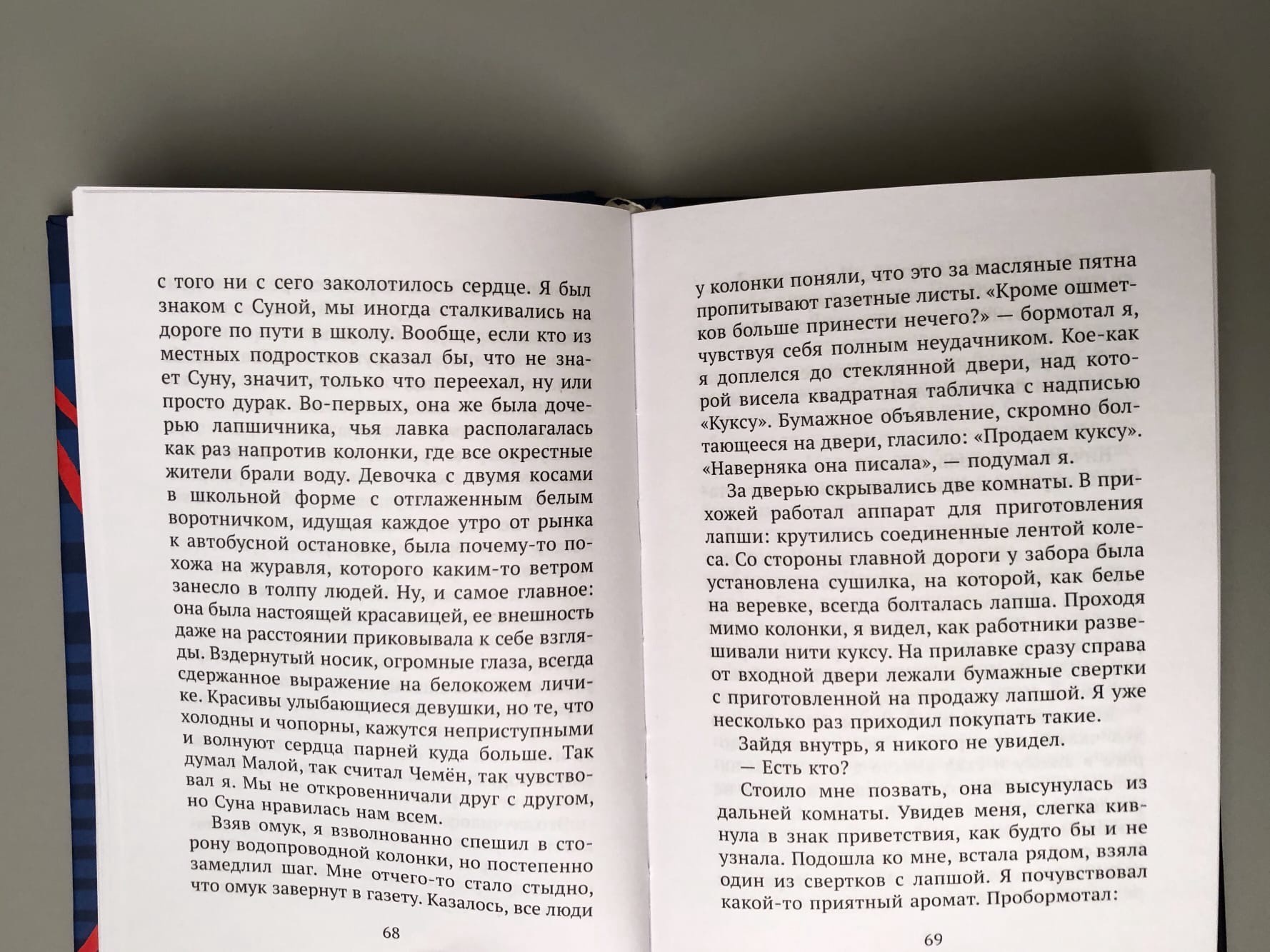 с того ни с сего заколотилось сердце. Я был знаком с Суной, мы иногда сталкивались на дороге по пути в школу. Вообще, если кто из местных подростков сказал бы, что не знает Суну, значит, только что переехал, ну или просто дурак. Во-первых, она же была дочерью лапшичника, чья лавка располагалась как раз напротив колонки, где все окрестные жители брали воду. Девочка с двумя косами в школьной форме с отглаженным белым воротничком, идущая каждое утро от рынка к автобусной остановке, была почему-то похожа на журавля, которого каким-то ветром занесло в толпу людей. Ну, и самое главное: она была настоящей красавицей, ее внешность даже на расстоянии приковывала к себе взгляды. Вздернутый носик, огромные глаза, всегда сдержанное выражение на белокожем личике. Красивы улыбающиеся девушки, но те, что холодны и чопорны, кажутся неприступными и волнуют сердца парней куда больше. Так думал Малой, так считал Чемён, так чувствовал я. Мы не откровенничали друг с другом, но Суна нравилась нам всем.

Взяв омук, я взволнованно спешил в сторону водопроводной колонки, но постепенно замедлил шаг. Мне отчего-то стало стыдно, что омук завернут в газету. Казалось, все люди

68

у колонки поняли, что это за масляные пятна пропитывают газетные листы. «Кроме ошметков больше принести нечего?» — бормотал я, чувствуя себя полным неудачником. Кое-как я доплелся до стеклянной двери, над которой висела квадратная табличка с надписью «Куксу». Бумажное объявление, скромно болтающееся на двери, гласило: «Продаем куксу». «Наверняка она писала», — подумал я.

За дверью скрывались две комнаты. В прихожей работал аппарат для приготовления лапши: крутились соединенные лентой колеса. Со стороны главной дороги у забора была установлена сушилка, на которой, как белье на веревке, всегда болталась лапша. Проходя мимо колонки, я видел, как работники развешивали нити куксу. На прилавке сразу справа от входной двери лежали бумажные свертки с приготовленной на продажу лапшой. Я уже несколько раз приходил покупать такие.

Зайдя внутрь, я никого не увидел.

— Есть кто?

Стоило мне позвать, она высунулась из дальней комнаты. Увидев меня, слегка кивнула в знак приветствия, как будто бы и не узнала. Подошла ко мне, встала рядом, взяла один из свертков с лапшой. Я почувствовал какой-то приятный аромат. Пробормотал:

69